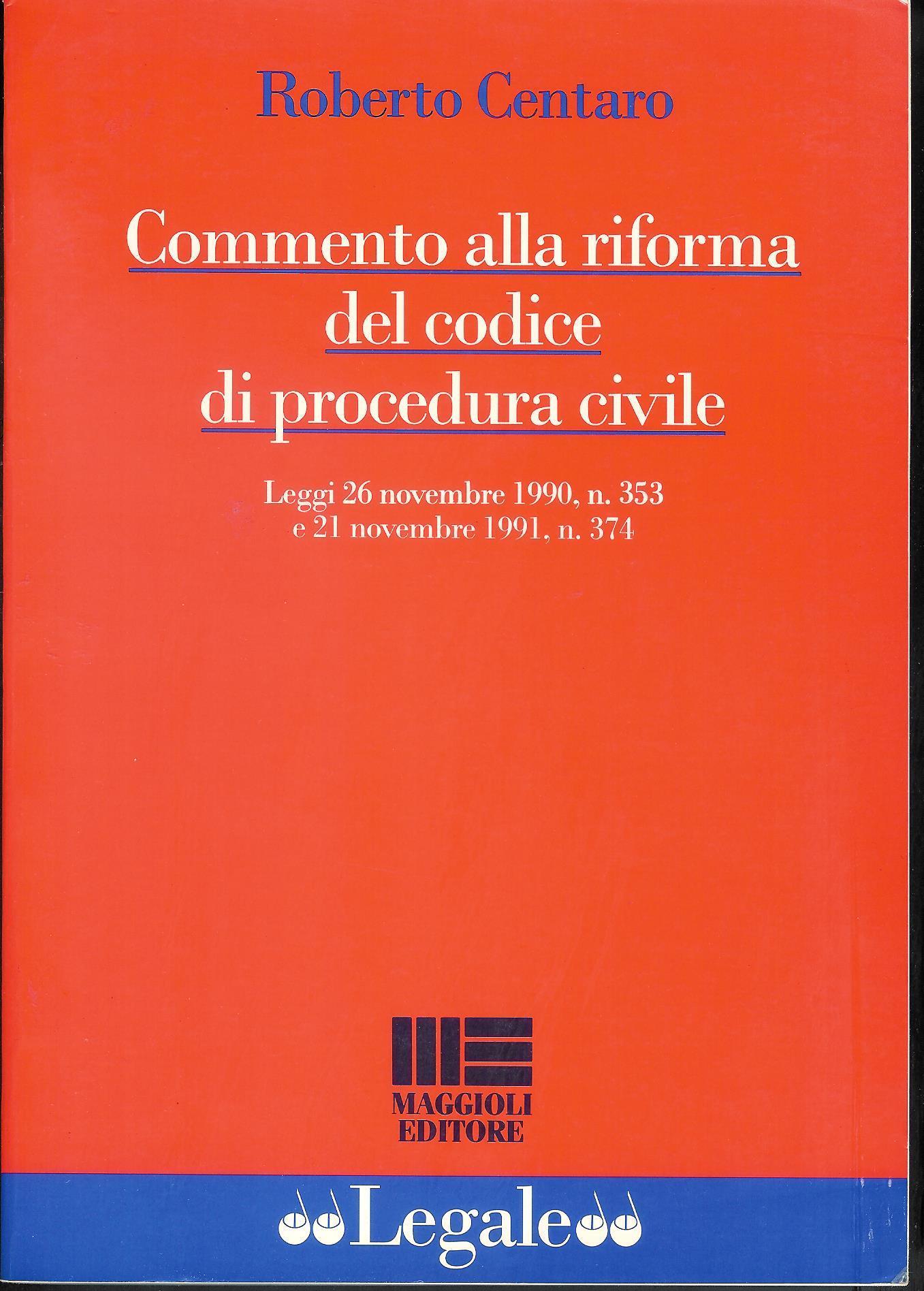 Roberto Centaro

Commento alla riforma del codice di procedura civile

Leggi 26 novembre 1990, n. 353 e 21 novembre 1991, n. 374

MAGGIOLI EDITORE

Legale